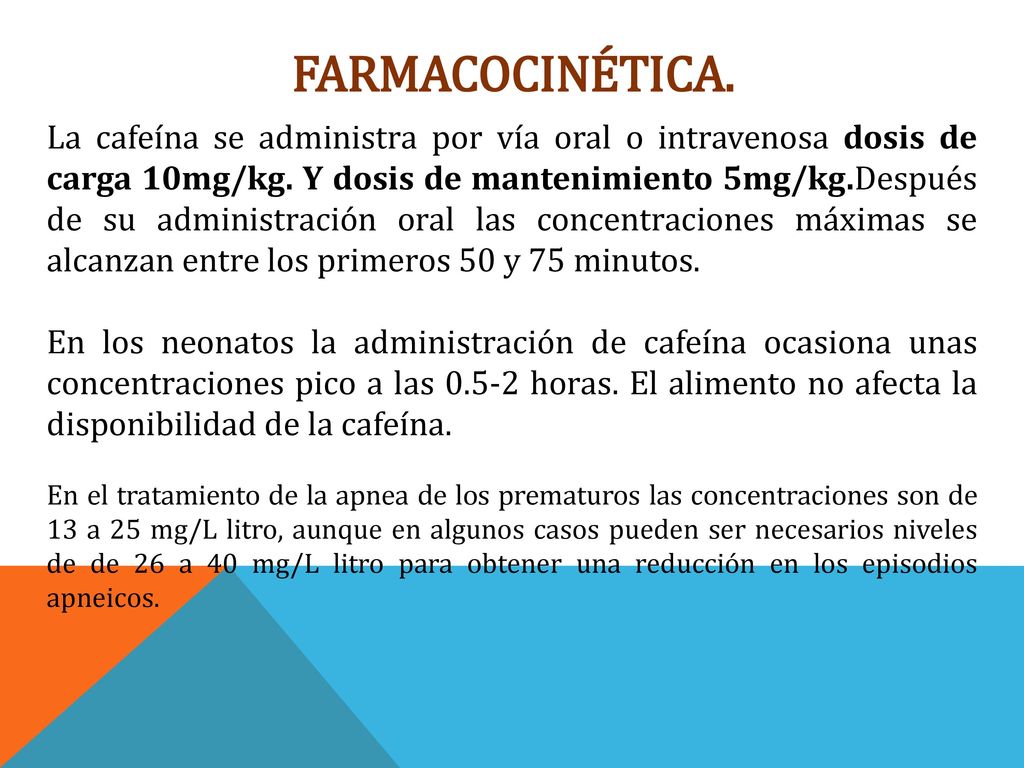 FARMACOCINÉTICA.

La cafeína se administra por vía oral o intravenosa dosis de carga 10mg/kg. Y dosis de mantenimiento 5mg/kg.Después de su administración oral las concentraciones máximas se alcanzan entre los primeros 50 y 75 minutos.

En los neonatos la administración de cafeína ocasiona unas concentraciones pico a las 0.5-2 horas. El alimento no afecta la disponibilidad de la cafeína.

En el tratamiento de la apnea de los prematuros las concentraciones son de 13 a 25 mg/L litro, aunque en algunos casos pueden ser necesarios niveles de de 26 a 40 mg/L litro para obtener una reducción en los episodios apneicos.